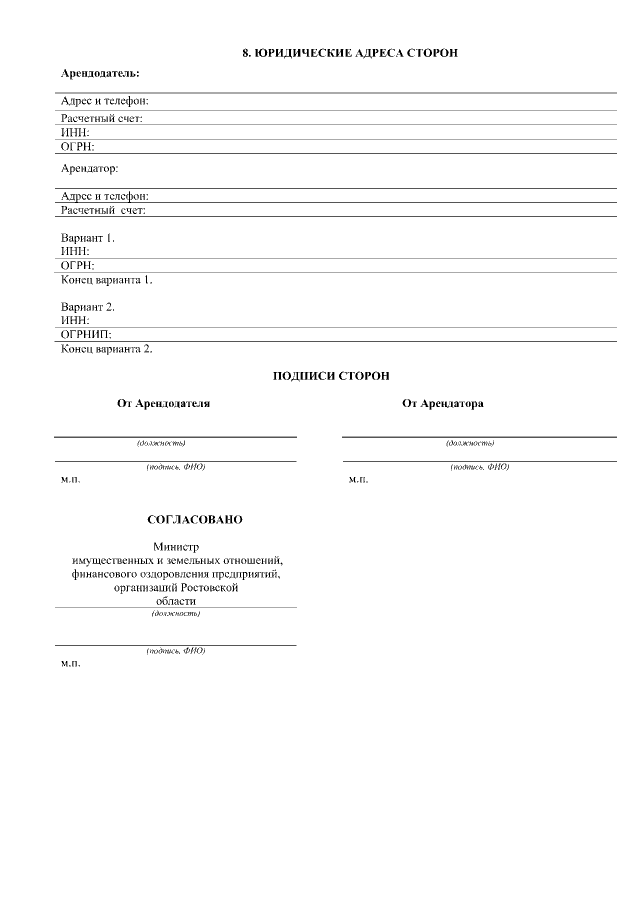 8. ЮРИДИЧЕСКИЕ АДРЕСА СТОРОН

Арендодатель:

Адрес и телефон:
Расчетный счет:
ИНН:
ОГРН:

Арендатор:

Адрес и телефон:
Расчетный счет:

Вариант 1.
ИНН:
ОГРН:
Конец варианта 1.

Вариант 2.
ИНН:
ОГРНИП:
Конец варианта 2.

ПОДПИСИ СТОРОН

От Арендодателя

(должность)

(подпись, ФИО)

м.п.

От Арендатора

(должность)

(подпись, ФИО)

м.п.

СОГЛАСОВАНО

Министр имущественных и земельных отношений, финансового оздоровления предприятий, организаций Ростовской области

(должность)

(подпись, ФИО)

м.п.